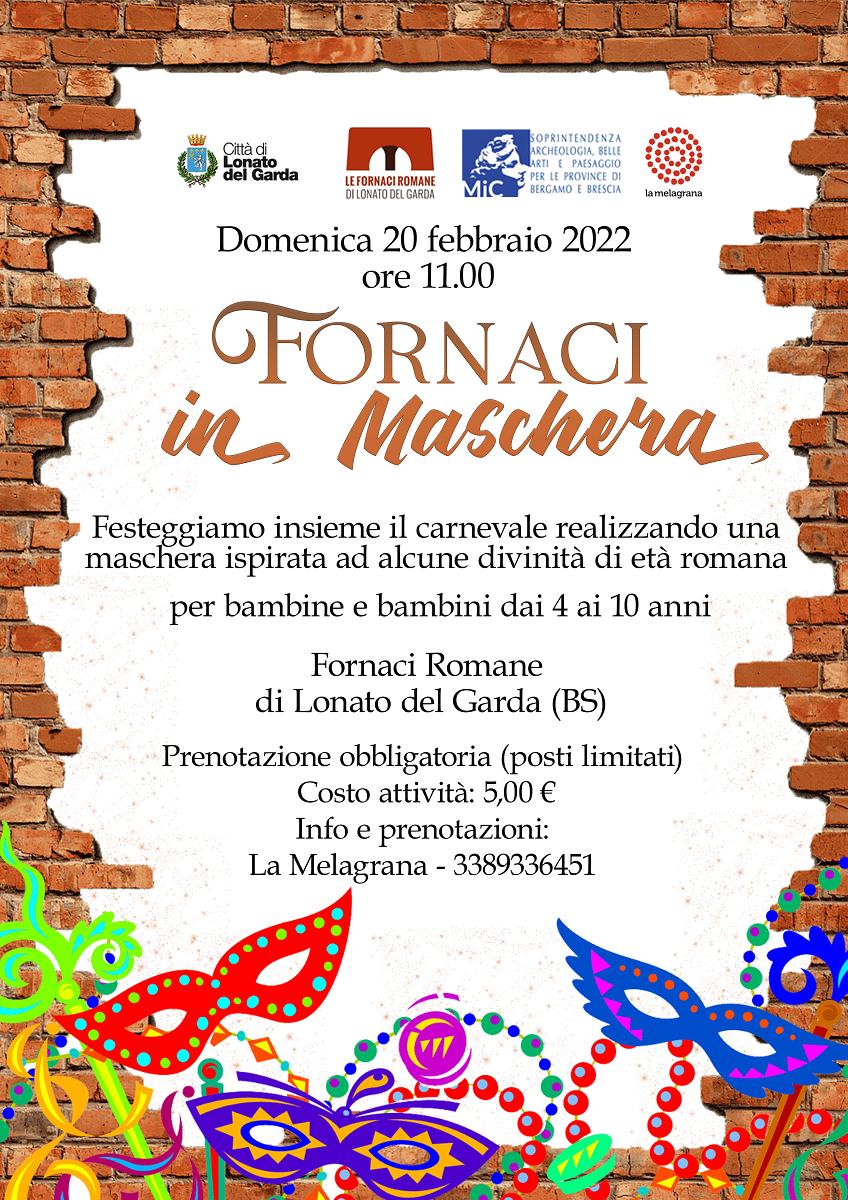 Città di Lonato del Garda

LE FORNACI ROMANE DI LONATO DEL GARDA

MiC SOPRINTENDENZA ARCHEOLOGIA, BELLE ARTI E PAESAGGIO PER LE PROVINCE DI BERGAMO E BRESCIA

la melagrana

Domenica 20 febbraio 2022
ore 11.00

FORNACI in Maschera

Festeggiamo insieme il carnevale realizzando una maschera ispirata ad alcune divinità di età romana

per bambine e bambini dai 4 ai 10 anni

Fornaci Romane
di Lonato del Garda (BS)

Prenotazione obbligatoria (posti limitati)
Costo attività: 5,00 €
Info e prenotazioni:
La Melagrana - 3389336451